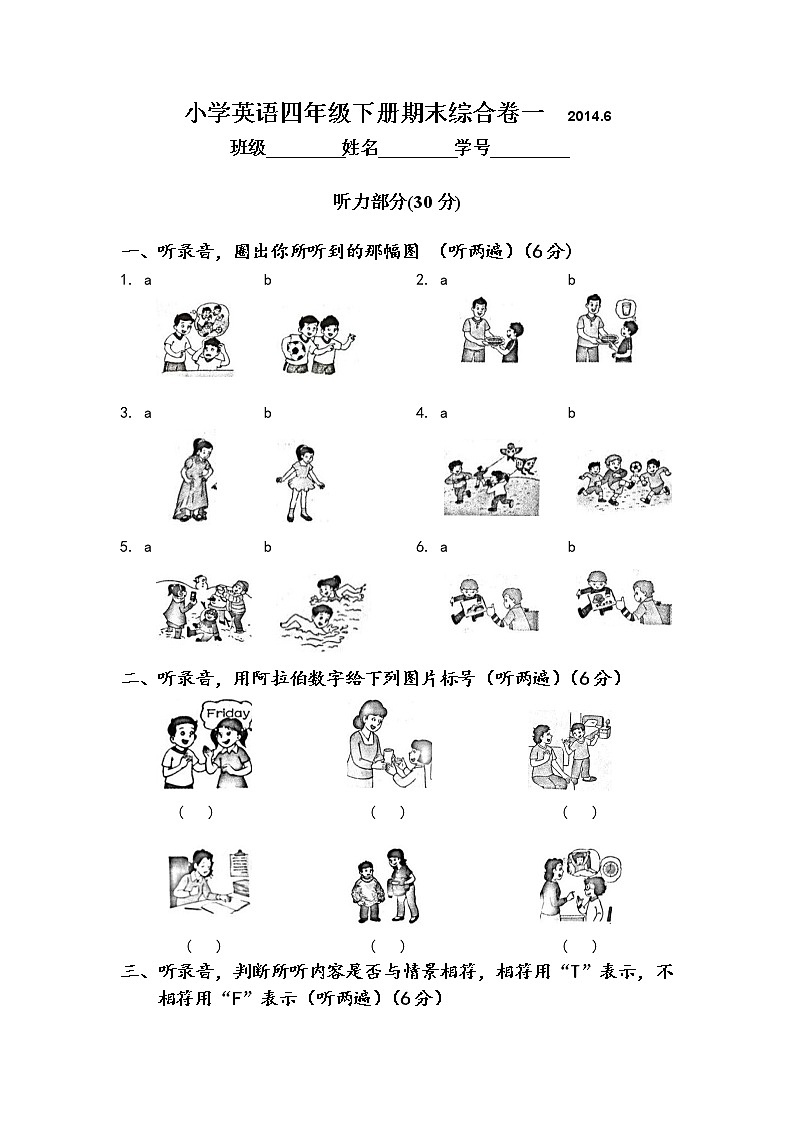 小学英语四年级下册期末综合卷一 2014.6

班级________姓名________学号________

听力部分(30 分)

一、听录音，圈出你所听到的那幅图 （听两遍）(6分)

1. a b 2. a b

3. a b 4. a b

5. a b 6. a b

二、听录音，用阿拉伯数字给下列图片标号（听两遍）(6分)

Friday

( ) ( ) ( )

( ) ( ) ( )

三、听录音，判断所听内容是否与情景相符，相符用“T”表示，不相符用“F”表示（听两遍）(6分)